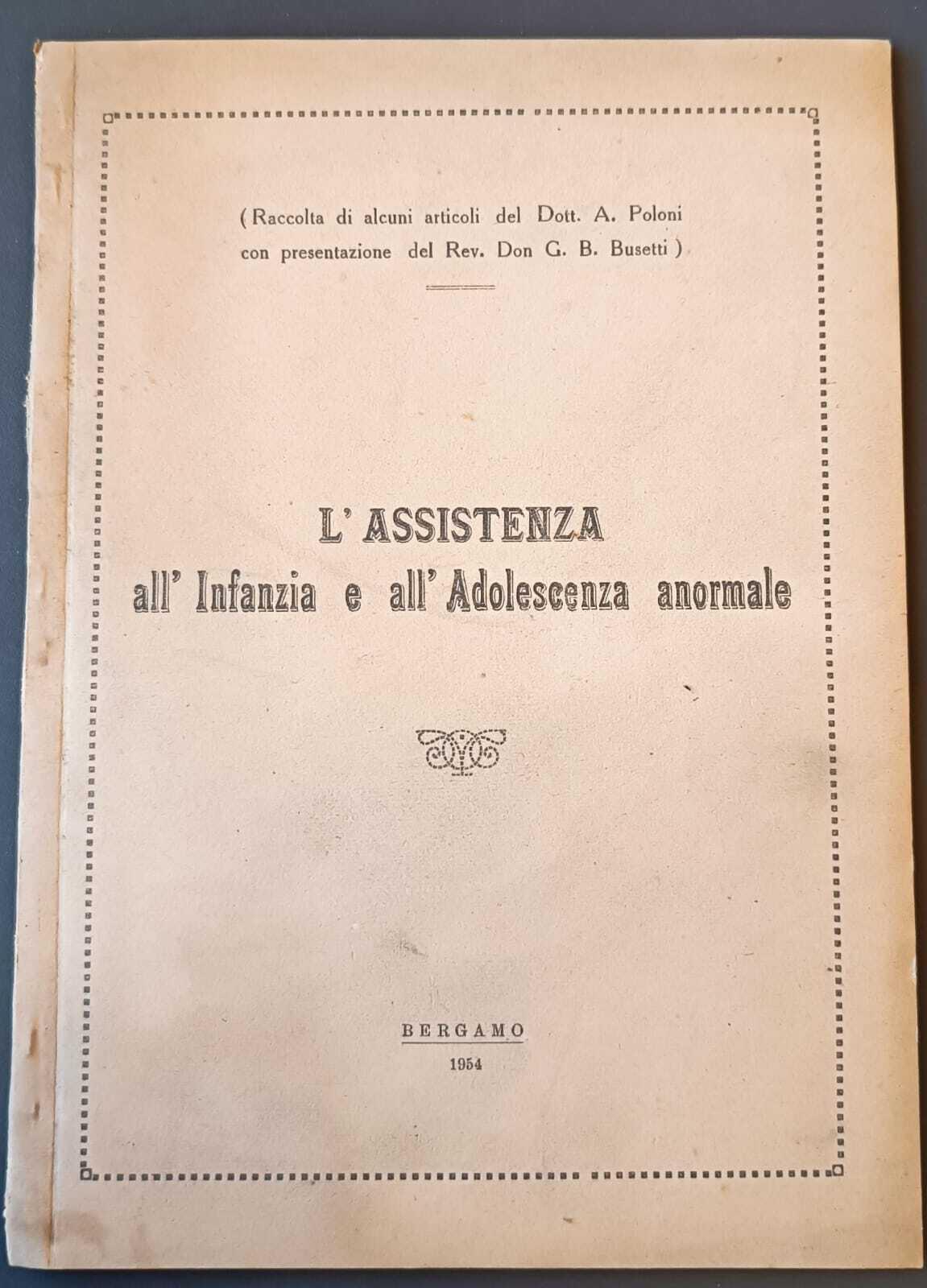 (Raccolta di alcuni articoli del Dott. A. Poloni con presentazione del Rev. Don G. B. Busetti)

L' ASSISTENZA
all' Infanzia e all' Adolescenza anormale

BERGAMO
1954